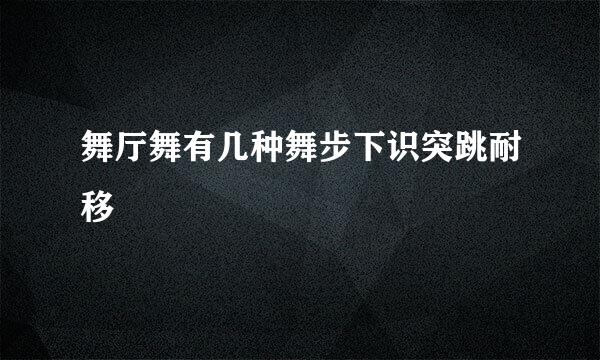 舞厅舞有几种舞步下识突跳耐移